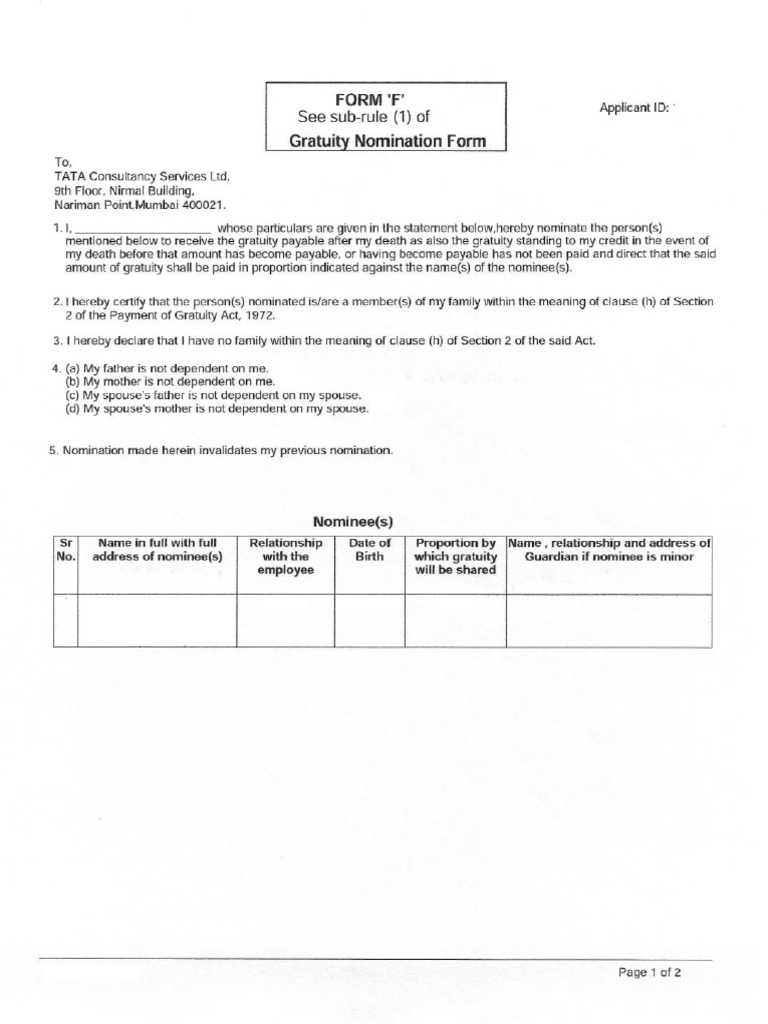 FORM 'F'
See sub-rule (1) of
Gratuity Nomination Form

Applicant ID:

To,
TATA Consultancy Services Ltd,
9th Floor, Nirmal Building,
Nariman Point,Mumbai 400021.

1. I, ____________________ whose particulars are given in the statement below,hereby nominate the person(s) mentioned below to receive the gratuity payable after my death as also the gratuity standing to my credit in the event of my death before that amount has become payable, or having become payable has not been paid and direct that the said amount of gratuity shall be paid in proportion indicated against the name(s) of the nominee(s).

2. I hereby certify that the person(s) nominated is/are a member(s) of my family within the meaning of clause (h) of Section 2 of the Payment of Gratuity Act, 1972.

3. I hereby declare that I have no family within the meaning of clause (h) of Section 2 of the said Act.

4. (a) My father is not dependent on me.
(b) My mother is not dependent on me.
(c) My spouse's father is not dependent on my spouse.
(d) My spouse's mother is not dependent on my spouse.

5. Nomination made herein invalidates my previous nomination.

Nominee(s)

| Sr No. | Name in full with full address of nominee(s) | Relationship with the employee | Date of Birth | Proportion by which gratuity will be shared | Name , relationship and address of Guardian if nominee is minor |
|---|---|---|---|---|---|
| | | | | | |

Page 1 of 2